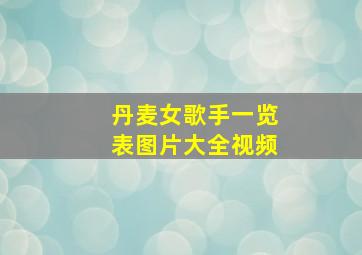 丹麦女歌手一览表图片大全视频